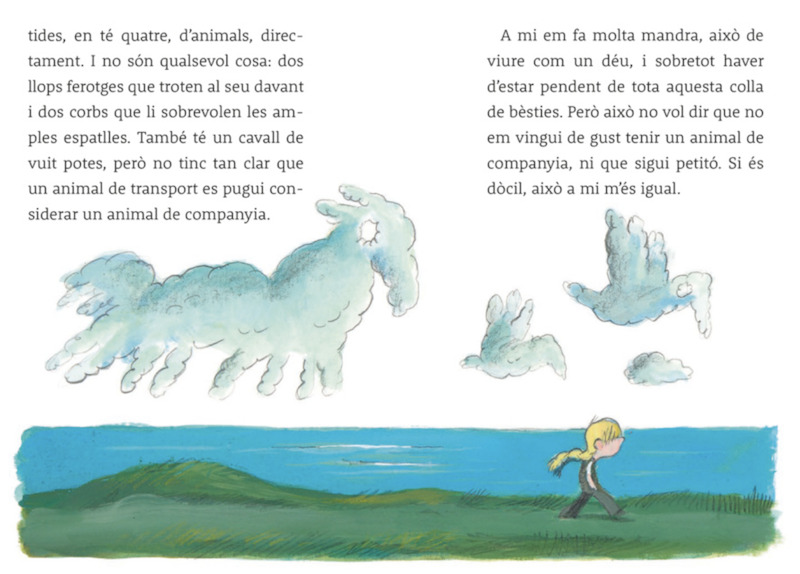 tides, en té quatre, d'animals, directament. I no són qualsevol cosa: dos llops ferotges que troten al seu davant i dos corbs que li sobrevolen les amples espatlles. També té un cavall de vuit potes, però no tinc tan clar que un animal de transport es pugui considerar un animal de companyia.

A mi em fa molta mandra, això de viure com un déu, i sobretot haver d'estar pendent de tota aquesta colla de bèsties. Però això no vol dir que no em vingui de gust tenir un animal de companyia, ni que sigui petitó. Si és dòcil, això a mi m'és igual.